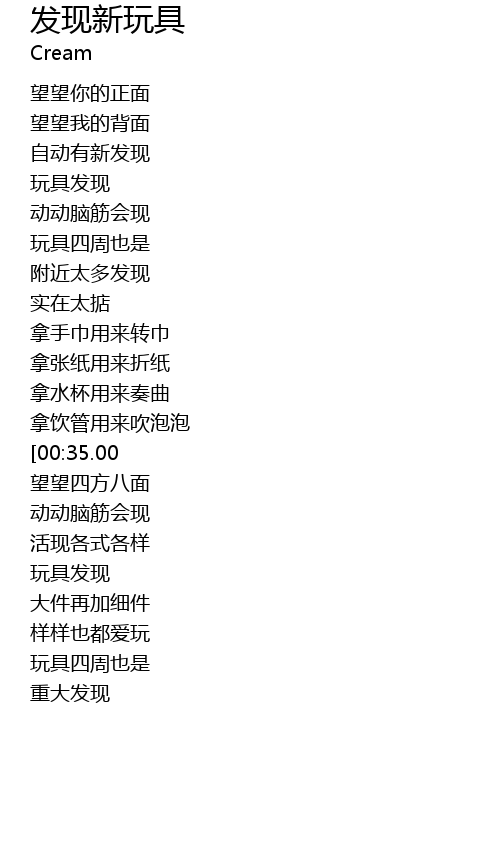 发现新玩具
Cream

望望你的正面
望望我的背面
自动有新发现
玩具发现
动动脑筋会现
玩具四周也是
附近太多发现
实在太掂
拿手巾用来转巾
拿张纸用来折纸
拿水杯用来奏曲
拿饮管用来吹泡泡
[00:35.00
望望四方八面
动动脑筋会现
活现各式各样
玩具发现
大件再加细件
样样也都爱玩
玩具四周也是
重大发现